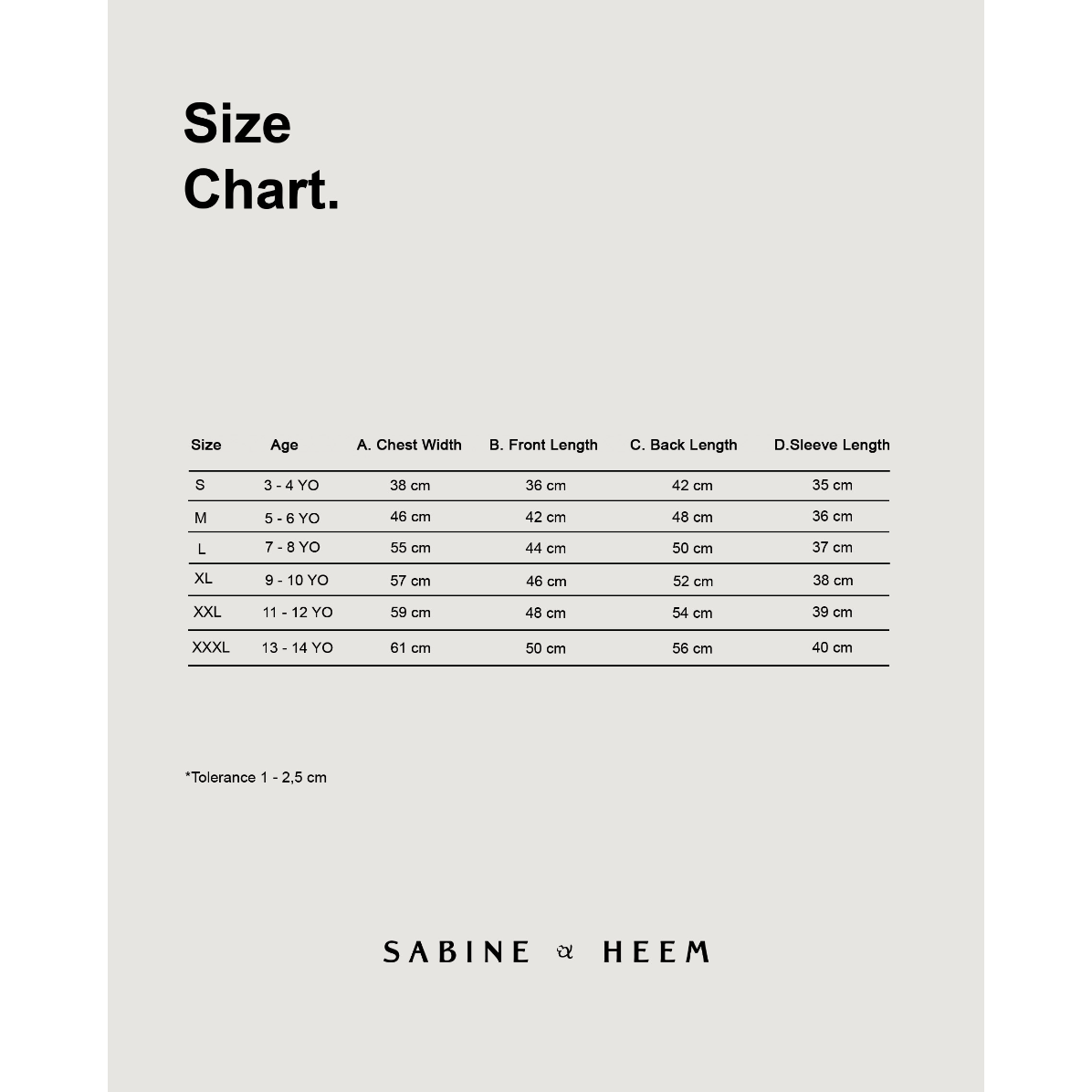 Size
Chart.

| Size | Age | A. Chest Width | B. Front Length | C. Back Length | D.Sleeve Length |
|---|---|---|---|---|---|
| S | 3 - 4 YO | 38 cm | 36 cm | 42 cm | 35 cm |
| M | 5 - 6 YO | 46 cm | 42 cm | 48 cm | 36 cm |
| L | 7 - 8 YO | 55 cm | 44 cm | 50 cm | 37 cm |
| XL | 9 - 10 YO | 57 cm | 46 cm | 52 cm | 38 cm |
| XXL | 11 - 12 YO | 59 cm | 48 cm | 54 cm | 39 cm |
| XXXL | 13 - 14 YO | 61 cm | 50 cm | 56 cm | 40 cm |

*Tolerance 1 - 2,5 cm

SABINE & HEEM